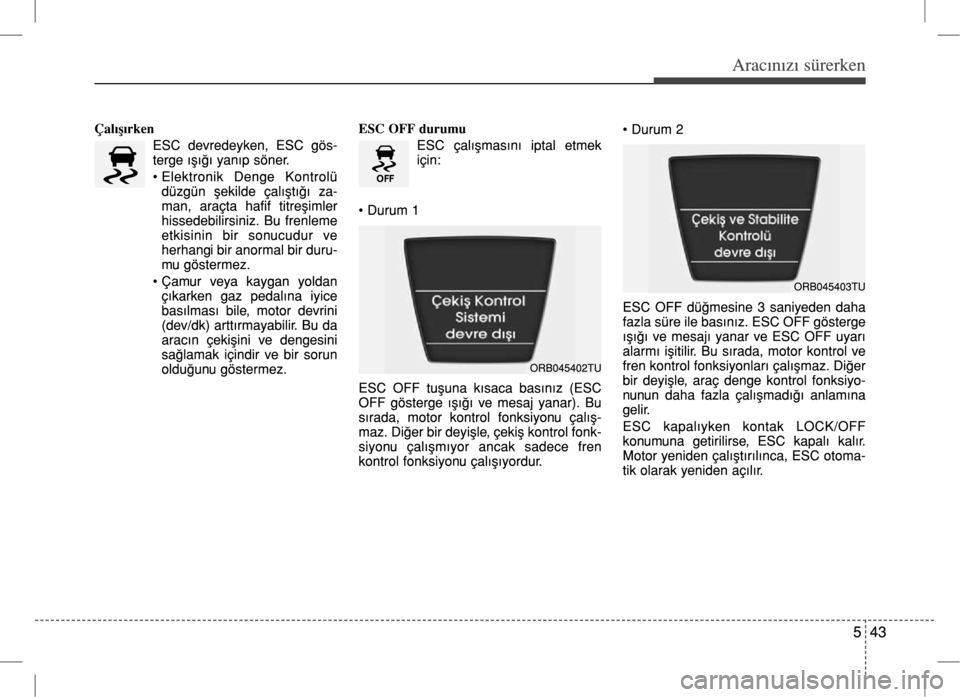 Aracınızı sürerken

Çalışırken

ESC devredeyken, ESC gösterge ışığı yanıp söner.

• Elektronik Denge Kontrolü düzgün şekilde çalıştığı zaman, araçta hafif titreşimler hissedebilirsiniz. Bu frenleme etkisinin bir sonucudur ve herhangi bir anormal bir durumu göstermez.

• Çamur veya kaygan yoldan çıkarken gaz pedalına iyice basılması bile, motor devrini (dev/dk) arttırmayabilir. Bu da aracın çekişini ve dengesini sağlamak içindir ve bir sorun olduğunu göstermez.

ESC OFF durumu

OFF

ESC çalışmasını iptal etmek için:

• Durum 1

Çekiş Kontrol Sistemi devre dışı

ORB045402TU

ESC OFF tuşuna kısaca basınız (ESC OFF gösterge ışığı ve mesaj yanar). Bu sırada, motor kontrol fonksiyonu çalışmaz. Diğer bir deyişle, çekiş kontrol fonksiyonu çalışmıyor ancak sadece fren kontrol fonksiyonu çalışıyordur.

• Durum 2

Çekiş ve Stabilite Kontrolü devre dışı

ORB045403TU

ESC OFF düğmesine 3 saniyeden daha fazla süre ile basınız. ESC OFF gösterge ışığı ve mesajı yanar ve ESC OFF uyarı alarmı işitilir. Bu sırada, motor kontrol ve fren kontrol fonksiyonları çalışmaz. Diğer bir deyişle, araç denge kontrol fonksiyonunun daha fazla çalışmadığı anlamına gelir.

ESC kapalıyken kontak LOCK/OFF konumuna getirilirse, ESC kapalı kalır. Motor yeniden çalıştırılınca, ESC otomatik olarak yeniden açılır.

5 43

carmanualsonline.info